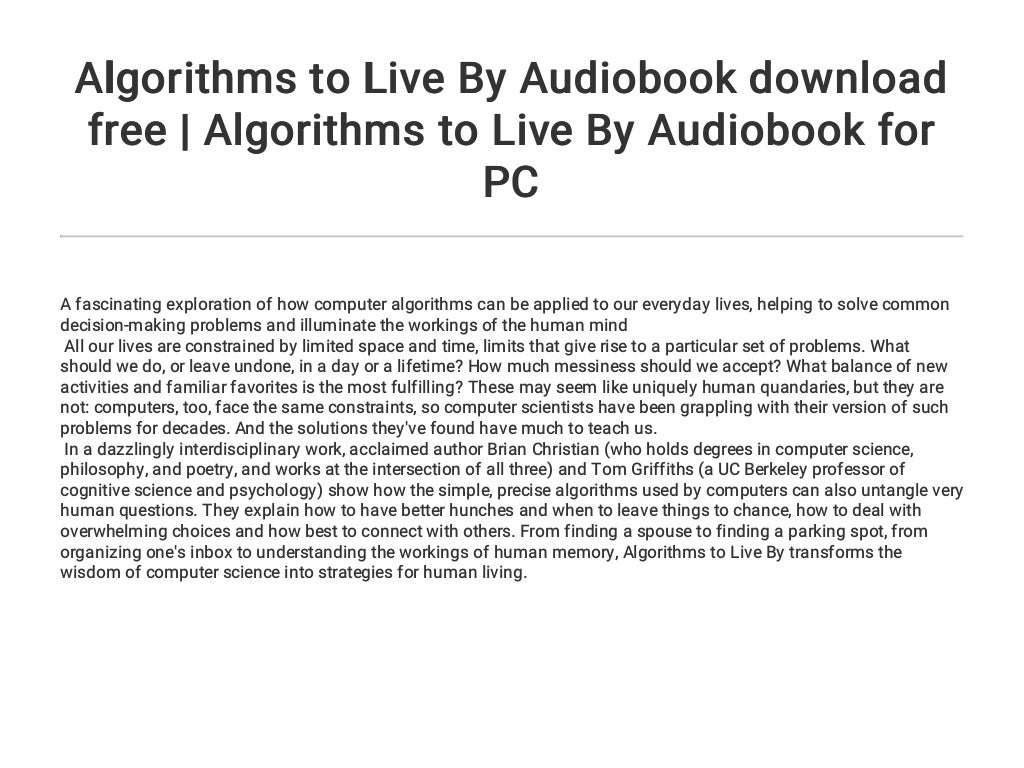 Algorithms to Live By Audiobook download free | Algorithms to Live By Audiobook for PC

A fascinating exploration of how computer algorithms can be applied to our everyday lives, helping to solve common decision-making problems and illuminate the workings of the human mind

All our lives are constrained by limited space and time, limits that give rise to a particular set of problems. What should we do, or leave undone, in a day or a lifetime? How much messiness should we accept? What balance of new activities and familiar favorites is the most fulfilling? These may seem like uniquely human quandaries, but they are not: computers, too, face the same constraints, so computer scientists have been grappling with their version of such problems for decades. And the solutions they've found have much to teach us.

In a dazzlingly interdisciplinary work, acclaimed author Brian Christian (who holds degrees in computer science, philosophy, and poetry, and works at the intersection of all three) and Tom Griffiths (a UC Berkeley professor of cognitive science and psychology) show how the simple, precise algorithms used by computers can also untangle very human questions. They explain how to have better hunches and when to leave things to chance, how to deal with overwhelming choices and how best to connect with others. From finding a spouse to finding a parking spot, from organizing one's inbox to understanding the workings of human memory, Algorithms to Live By transforms the wisdom of computer science into strategies for human living.